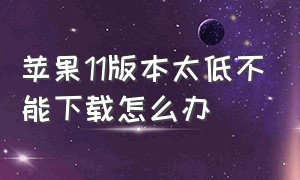 苹果11版本太低不能下载怎么办